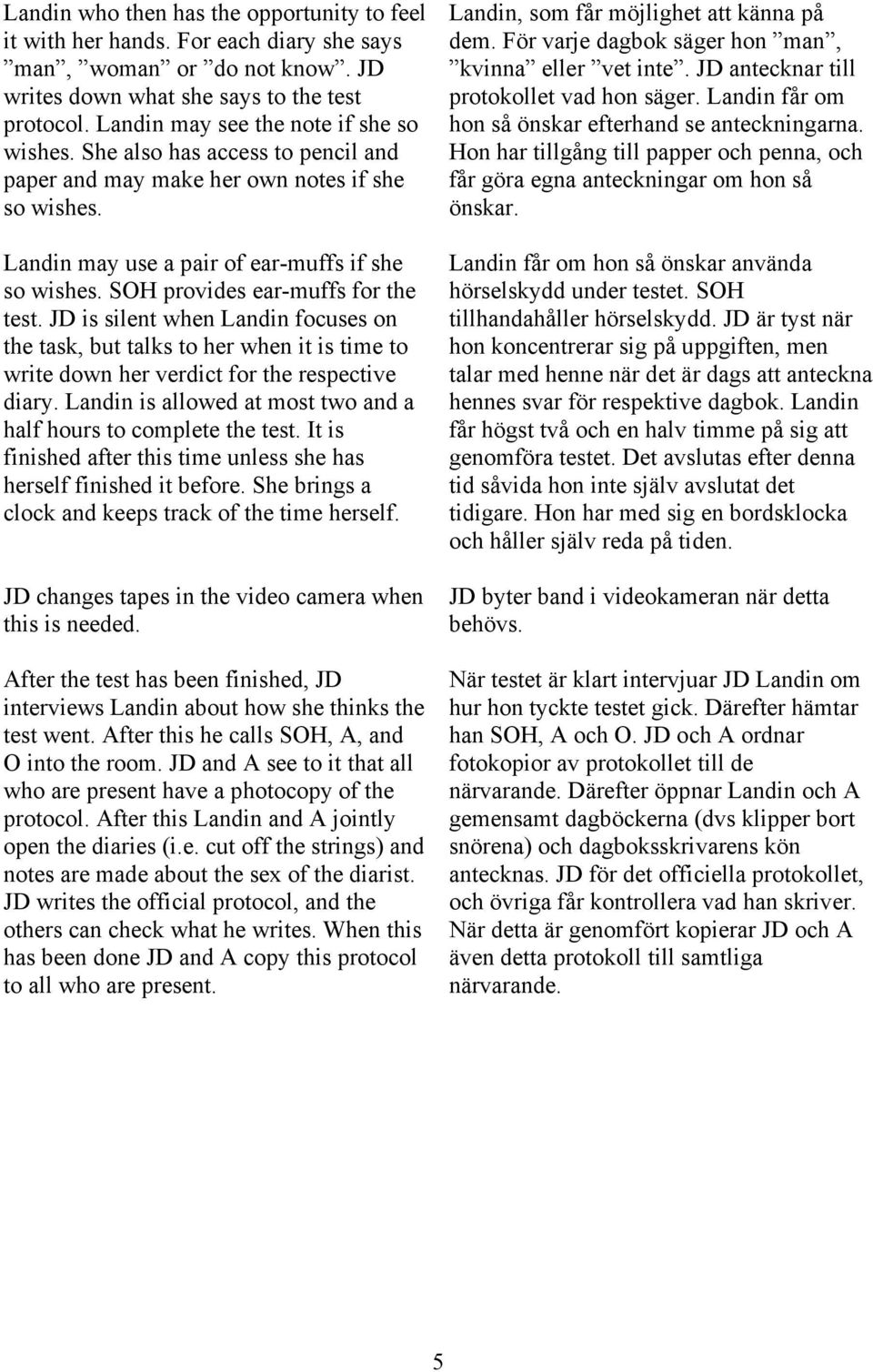 Landin who then has the opportunity to feel it with her hands. For each diary she says ”man”, ”woman” or ”do not know”. JD writes down what she says to the test protocol. Landin may see the note if she so wishes. She also has access to pencil and paper and may make her own notes if she so wishes.

Landin may use a pair of ear-muffs if she so wishes. SOH provides ear-muffs for the test. JD is silent when Landin focuses on the task, but talks to her when it is time to write down her verdict for the respective diary. Landin is allowed at most two and a half hours to complete the test. It is finished after this time unless she has herself finished it before. She brings a clock and keeps track of the time herself.

JD changes tapes in the video camera when this is needed.

After the test has been finished, JD interviews Landin about how she thinks the test went. After this he calls SOH, A, and O into the room. JD and A see to it that all who are present have a photocopy of the protocol. After this Landin and A jointly open the diaries (i.e. cut off the strings) and notes are made about the sex of the diarist. JD writes the official protocol, and the others can check what he writes. When this has been done JD and A copy this protocol to all who are present.

Landin, som får möjlighet att känna på dem. För varje dagbok säger hon ”man”, ”kvinna” eller ”vet inte”. JD antecknar till protokollet vad hon säger. Landin får om hon så önskar efterhand se anteckningarna. Hon har tillgång till papper och penna, och får göra egna anteckningar om hon så önskar.

Landin får om hon så önskar använda hörselskydd under testet. SOH tillhandahåller hörselskydd. JD är tyst när hon koncentrerar sig på uppgiften, men talar med henne när det är dags att anteckna hennes svar för respektive dagbok. Landin får högst två och en halv timme på sig att genomföra testet. Det avslutas efter denna tid såvida hon inte själv avslutat det tidigare. Hon har med sig en bordsklocka och håller själv reda på tiden.

JD byter band i videokameran när detta behövs.

När testet är klart intervjuar JD Landin om hur hon tyckte testet gick. Därefter hämtar han SOH, A och O. JD och A ordnar fotokopior av protokollet till de närvarande. Därefter öppnar Landin och A gemensamt dagböckerna (dvs klipper bort snörena) och dagboksskrivarens kön antecknas. JD för det officiella protokollet, och övriga får kontrollera vad han skriver. När detta är genomfört kopierar JD och A även detta protokoll till samtliga närvarande.

5